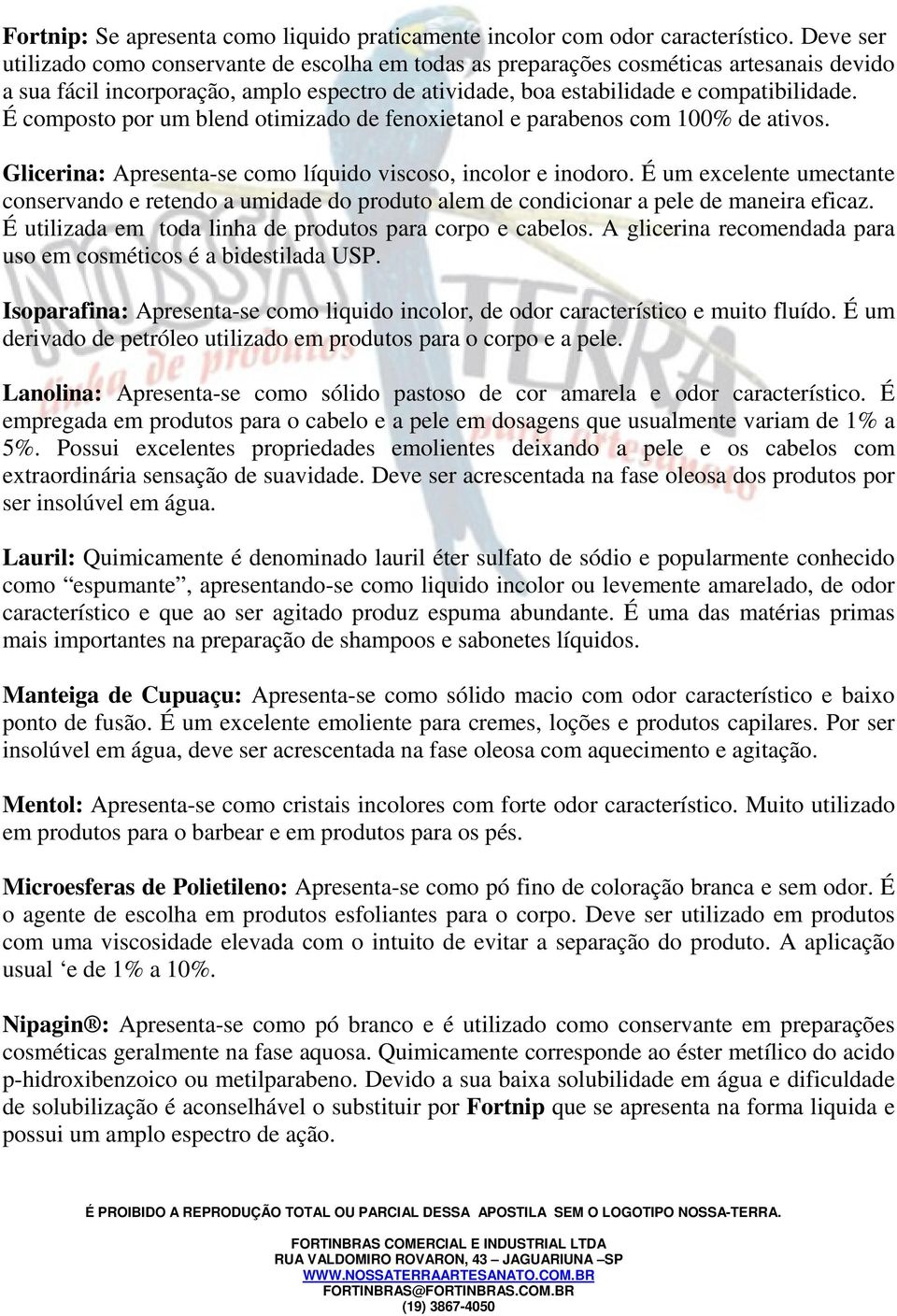 Fortnip: Se apresenta como liquido praticamente incolor com odor característico. Deve ser utilizado como conservante de escolha em todas as preparações cosméticas artesanais devido a sua fácil incorporação, amplo espectro de atividade, boa estabilidade e compatibilidade. É composto por um blend otimizado de fenoxietanol e parabenos com 100% de ativos.

Glicerina: Apresenta-se como líquido viscoso, incolor e inodoro. É um excelente umectante conservando e retendo a umidade do produto alem de condicionar a pele de maneira eficaz. É utilizada em toda linha de produtos para corpo e cabelos. A glicerina recomendada para uso em cosméticos é a bidestilada USP.

Isoparafina: Apresenta-se como liquido incolor, de odor característico e muito fluído. É um derivado de petróleo utilizado em produtos para o corpo e a pele.

Lanolina: Apresenta-se como sólido pastoso de cor amarela e odor característico. É empregada em produtos para o cabelo e a pele em dosagens que usualmente variam de 1% a 5%. Possui excelentes propriedades emolientes deixando a pele e os cabelos com extraordinária sensação de suavidade. Deve ser acrescentada na fase oleosa dos produtos por ser insolúvel em água.

Lauril: Quimicamente é denominado lauril éter sulfato de sódio e popularmente conhecido como “espumante”, apresentando-se como liquido incolor ou levemente amarelado, de odor característico e que ao ser agitado produz espuma abundante. É uma das matérias primas mais importantes na preparação de shampoos e sabonetes líquidos.

Manteiga de Cupuaçu: Apresenta-se como sólido macio com odor característico e baixo ponto de fusão. É um excelente emoliente para cremes, loções e produtos capilares. Por ser insolúvel em água, deve ser acrescentada na fase oleosa com aquecimento e agitação.

Mentol: Apresenta-se como cristais incolores com forte odor característico. Muito utilizado em produtos para o barbear e em produtos para os pés.

Microesferas de Polietileno: Apresenta-se como pó fino de coloração branca e sem odor. É o agente de escolha em produtos esfoliantes para o corpo. Deve ser utilizado em produtos com uma viscosidade elevada com o intuito de evitar a separação do produto. A aplicação usual ‘e de 1% a 10%.

Nipagin®: Apresenta-se como pó branco e é utilizado como conservante em preparações cosméticas geralmente na fase aquosa. Quimicamente corresponde ao éster metílico do acido p-hidroxibenzoico ou metilparabeno. Devido a sua baixa solubilidade em água e dificuldade de solubilização é aconselhável o substituir por Fortnip que se apresenta na forma liquida e possui um amplo espectro de ação.

É PROIBIDO A REPRODUÇÃO TOTAL OU PARCIAL DESSA APOSTILA SEM O LOGOTIPO NOSSA-TERRA.

FORTINBRAS COMERCIAL E INDUSTRIAL LTDA
RUA VALDOMIRO ROVARON, 43 – JAGUARIUNA –SP
WWW.NOSSATERRAARTESANATO.COM.BR
FORTINBRAS@FORTINBRAS.COM.BR
(19) 3867-4050